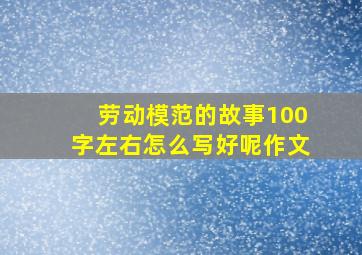 劳动模范的故事100字左右怎么写好呢作文